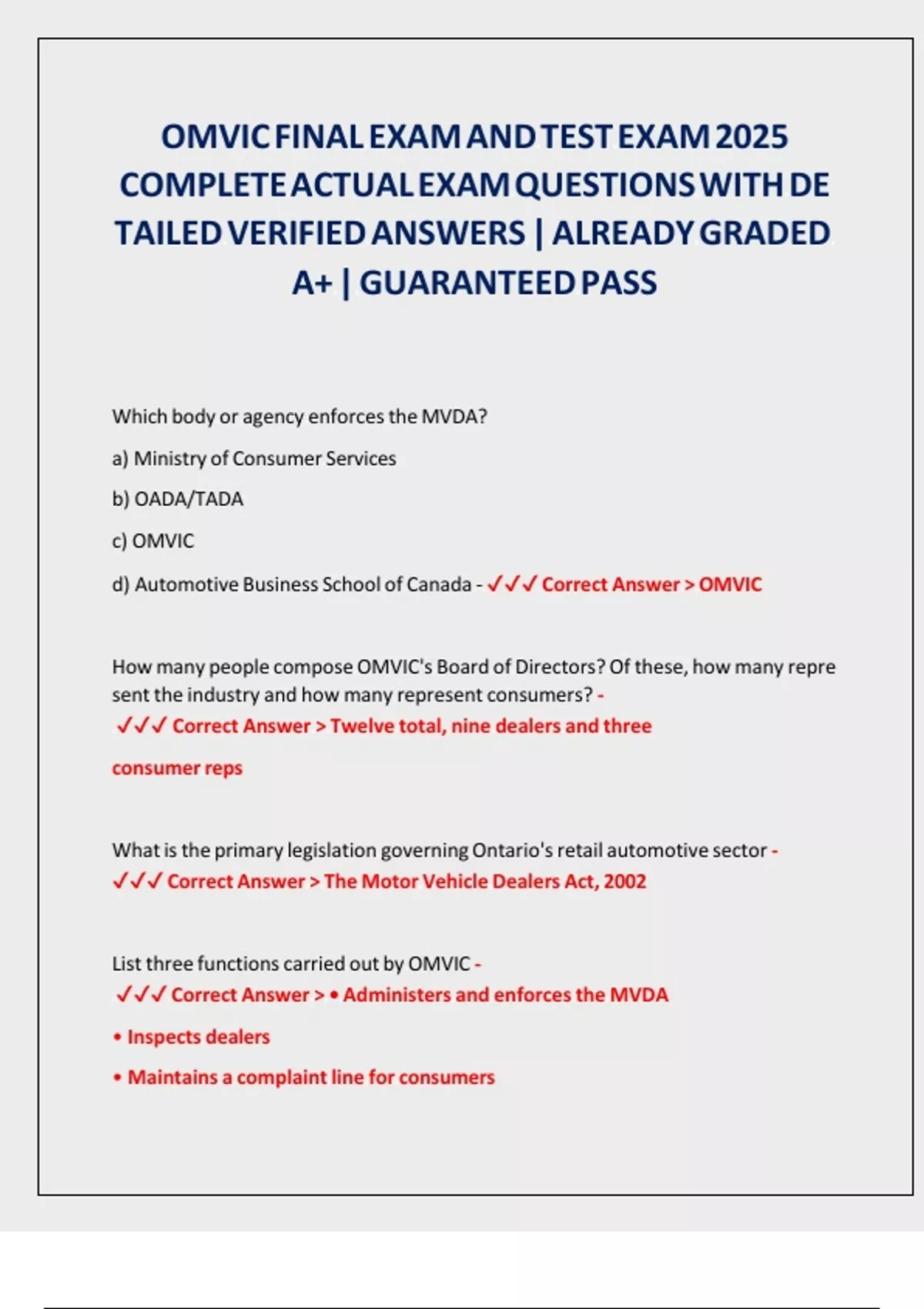 OMVIC FINAL EXAM AND TEST EXAM 2025 COMPLETE ACTUAL EXAM QUESTIONS WITH DE TAILED VERIFIED ANSWERS | ALREADY GRADED A+ | GUARANTEED PASS

Which body or agency enforces the MVDA?

a) Ministry of Consumer Services

b) OADA/TADA

c) OMVIC

d) Automotive Business School of Canada - ✓✓✓ Correct Answer > OMVIC

How many people compose OMVIC's Board of Directors? Of these, how many repre sent the industry and how many represent consumers? - ✓✓✓ Correct Answer > Twelve total, nine dealers and three

consumer reps

What is the primary legislation governing Ontario's retail automotive sector - ✓✓✓ Correct Answer > The Motor Vehicle Dealers Act, 2002

List three functions carried out by OMVIC - ✓✓✓ Correct Answer > • Administers and enforces the MVDA

• Inspects dealers

• Maintains a complaint line for consumers